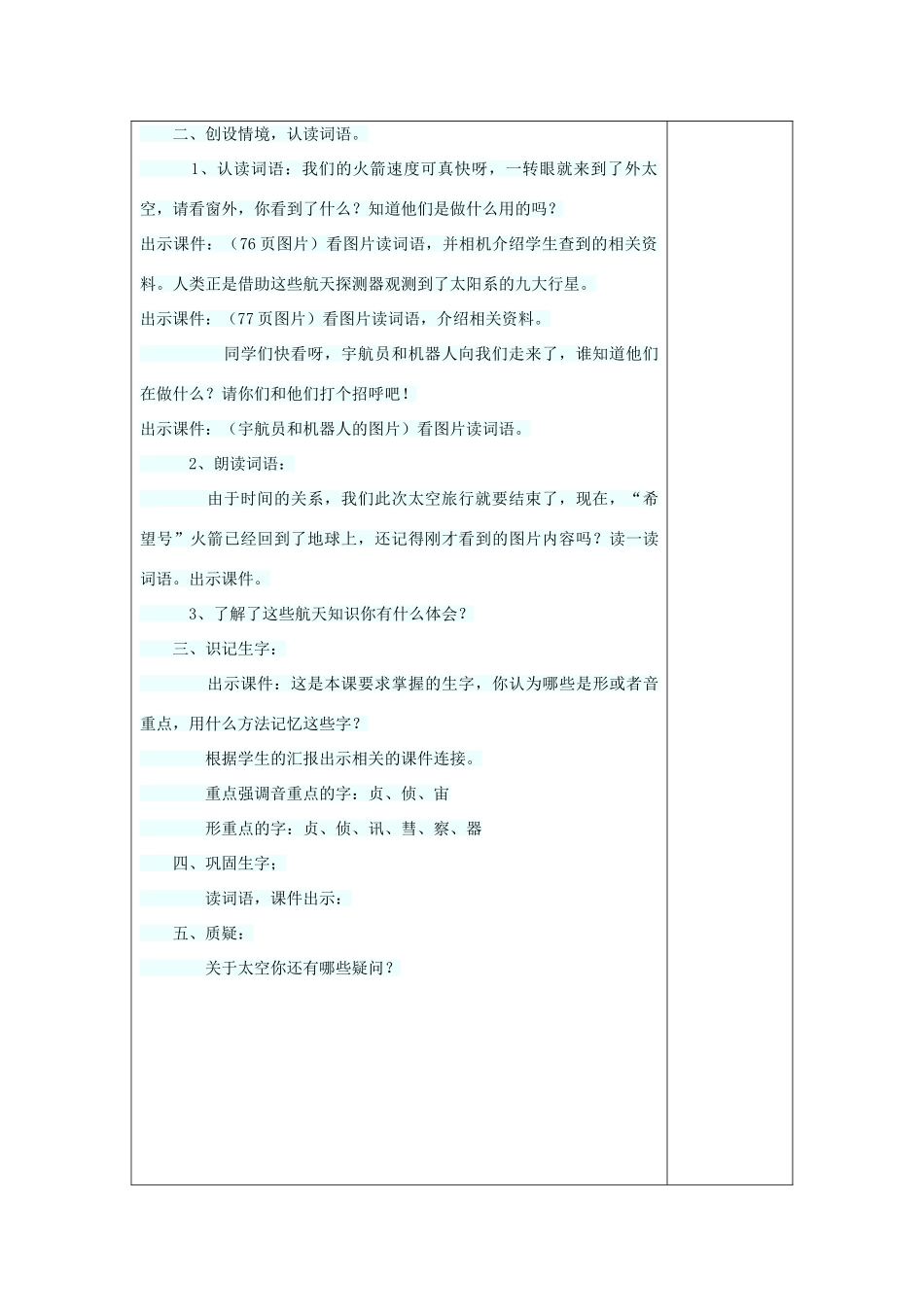 二、创设情境，认读词语。

1、认读词语：我们的火箭速度可真快呀，一转眼就来到了外太空，请看窗外，你看到了什么？知道他们是做什么用的吗？

出示课件：（76页图片）看图片读词语，并相机介绍学生查到的相关资料。人类正是借助这些航天探测器观测到了太阳系的九大行星。

出示课件：（77页图片）看图片读词语，介绍相关资料。

同学们快看呀，宇航员和机器人向我们走来了，谁知道他们在做什么？请你们和他们打个招呼吧！

出示课件：（宇航员和机器人的图片）看图片读词语。

2、朗读词语：

由于时间的关系，我们此次太空旅行就要结束了，现在，“希望号”火箭已经回到了地球上，还记得刚才看到的图片内容吗？读一读词语。出示课件。

3、了解了这些航天知识你有什么体会？

三、识记生字：

出示课件：这是本课要求掌握的生字，你认为哪些是形或者音重点，用什么方法记忆这些字？

根据学生的汇报出示相关的课件连接。

重点强调音重点的字：贞、侦、宙

形重点的字：贞、侦、讯、彗、察、器

四、巩固生字；

读词语，课件出示：

五、质疑：

关于太空你还有哪些疑问？